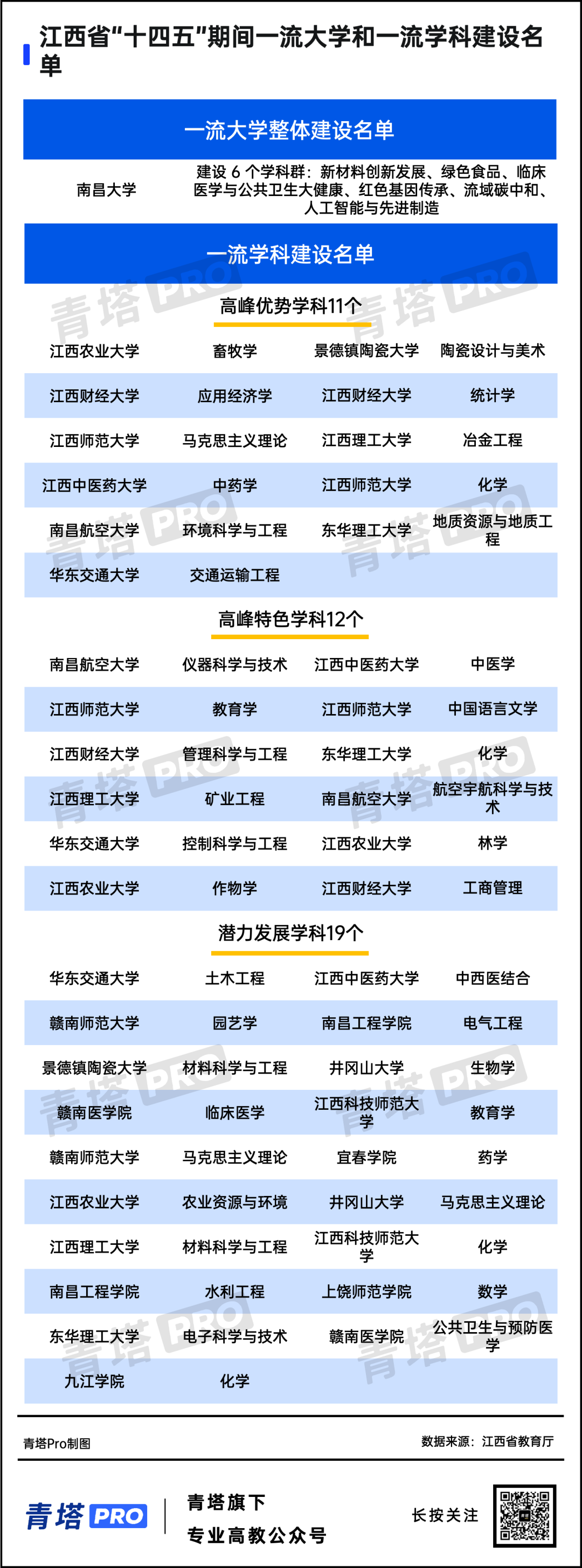 江西省“十四五”期间一流大学和一流学科建设名单

一流大学整体建设名单

| 南昌大学 | 建设 6 个学科群：新材料创新发展、绿色食品、临床医学与公共卫生大健康、红色基因传承、流域碳中和、人工智能与先进制造 |
|---|---|

一流学科建设名单

高峰优势学科11个

| 江西农业大学 | 畜牧学 | 景德镇陶瓷大学 | 陶瓷设计与美术 |
|---|---|---|---|
| 江西财经大学 | 应用经济学 | 江西财经大学 | 统计学 |
| 江西师范大学 | 马克思主义理论 | 江西理工大学 | 冶金工程 |
| 江西中医药大学 | 中药学 | 江西师范大学 | 化学 |
| 南昌航空大学 | 环境科学与工程 | 东华理工大学 | 地质资源与地质工程 |
| 华东交通大学 | 交通运输工程 | | |

高峰特色学科12个

| 南昌航空大学 | 仪器科学与技术 | 江西中医药大学 | 中医学 |
|---|---|---|---|
| 江西师范大学 | 教育学 | 江西师范大学 | 中国语言文学 |
| 江西财经大学 | 管理科学与工程 | 东华理工大学 | 化学 |
| 江西理工大学 | 矿业工程 | 南昌航空大学 | 航空宇航科学与技术 |
| 华东交通大学 | 控制科学与工程 | 江西农业大学 | 林学 |
| 江西农业大学 | 作物学 | 江西财经大学 | 工商管理 |

潜力发展学科19个

| 华东交通大学 | 土木工程 | 江西中医药大学 | 中西医结合 |
|---|---|---|---|
| 赣南师范大学 | 园艺学 | 南昌工程学院 | 电气工程 |
| 景德镇陶瓷大学 | 材料科学与工程 | 井冈山大学 | 生物学 |
| 赣南医学院 | 临床医学 | 江西科技师范大学 | 教育学 |
| 赣南师范大学 | 马克思主义理论 | 宜春学院 | 药学 |
| 江西农业大学 | 农业资源与环境 | 井冈山大学 | 马克思主义理论 |
| 江西理工大学 | 材料科学与工程 | 江西科技师范大学 | 化学 |
| 南昌工程学院 | 水利工程 | 上饶师范学院 | 数学 |
| 东华理工大学 | 电子科学与技术 | 赣南医学院 | 公共卫生与预防医学 |
| 九江学院 | 化学 | | |

青塔Pro制图　　数据来源：江西省教育厅

青塔 PRO　青塔旗下 专业高教公众号　长按关注